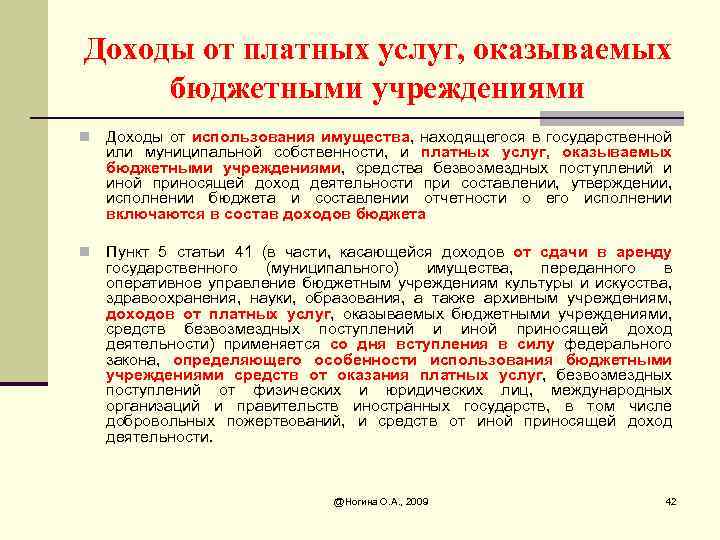 Доходы от платных услуг, оказываемых бюджетными учреждениями

Доходы от использования имущества, находящегося в государственной или муниципальной собственности, и платных услуг, оказываемых бюджетными учреждениями, средства безвозмездных поступлений и иной приносящей доход деятельности при составлении, утверждении, исполнении бюджета и составлении отчетности о его исполнении включаются в состав доходов бюджета

Пункт 5 статьи 41 (в части, касающейся доходов от сдачи в аренду государственного (муниципального) имущества, переданного в оперативное управление бюджетным учреждениям культуры и искусства, здравоохранения, науки, образования, а также архивным учреждениям, доходов от платных услуг, оказываемых бюджетными учреждениями, средств безвозмездных поступлений и иной приносящей доход деятельности) применяется со дня вступления в силу федерального закона, определяющего особенности использования бюджетными учреждениями средств от оказания платных услуг, безвозмездных поступлений от физических и юридических лиц, международных организаций и правительств иностранных государств, в том числе добровольных пожертвований, и средств от иной приносящей доход деятельности.

@Ногина О.А., 2009

42